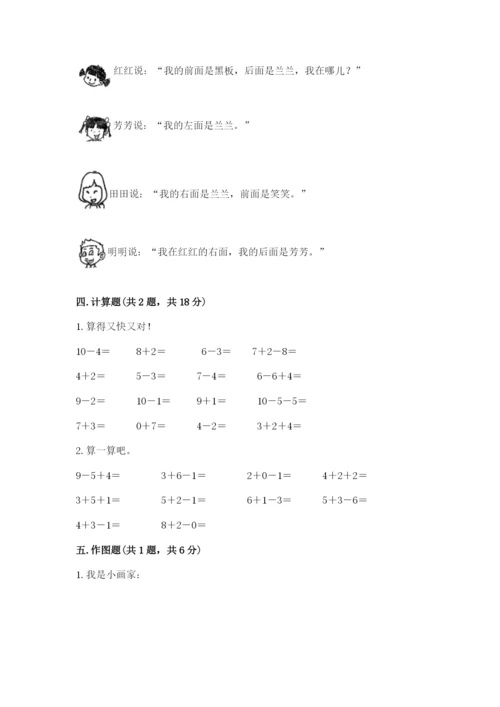 红红说：“我的前面是黑板，后面是兰兰，我在哪儿？”

芳芳说：“我的左面是兰兰。”

田田说：“我的右面是兰兰，前面是笑笑。”

明明说：“我在红红的右面，我的后面是芳芳。”

四.计算题(共2题，共18分)

1.算得又快又对!

$10-4=$ $8+2=$ $6-3=$ $7+2-8=$

$4+2=$ $5-3=$ $7-4=$ $6-6+4=$

$9-2=$ $10-1=$ $9+1=$ $10-5-5=$

$7+3=$ $0+7=$ $4-2=$ $3+2+4=$

2.算一算吧。

$9-5+4=$ $3+6-1=$ $2+0-1=$ $4+2+2=$

$3+5+1=$ $5+2-1=$ $6+1-3=$ $5+3-6=$

$4+3-1=$ $8+2-0=$

五.作图题(共1题，共6分)

1.我是小画家：